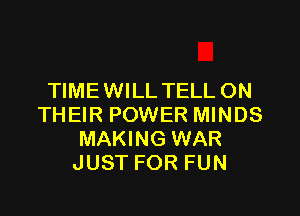 TIME WILL TELL ON
THEIR POWER MINDS
MAKING WAR
JUST FOR FUN